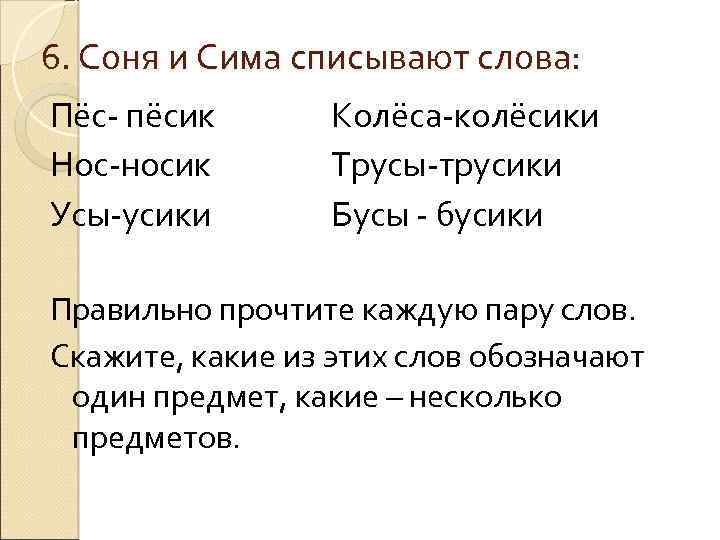 6. Соня и Сима списывают слова:

Пёс- пёсик
Нос-носик
Усы-усики

Колёса-колёсики
Трусы-трусики
Бусы - бусики

Правильно прочтите каждую пару слов.

Скажите, какие из этих слов обозначают один предмет, какие – несколько предметов.